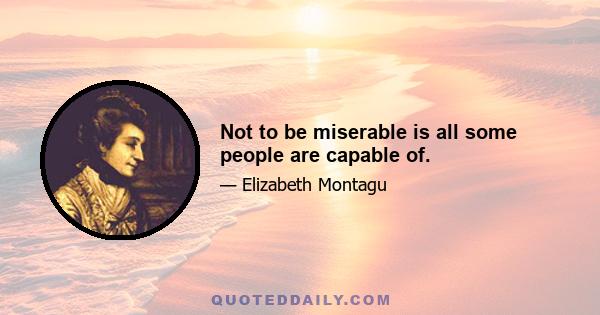 Not to be miserable is all some people are capable of.

— Elizabeth Montagu

QUOTEDDAILY.COM